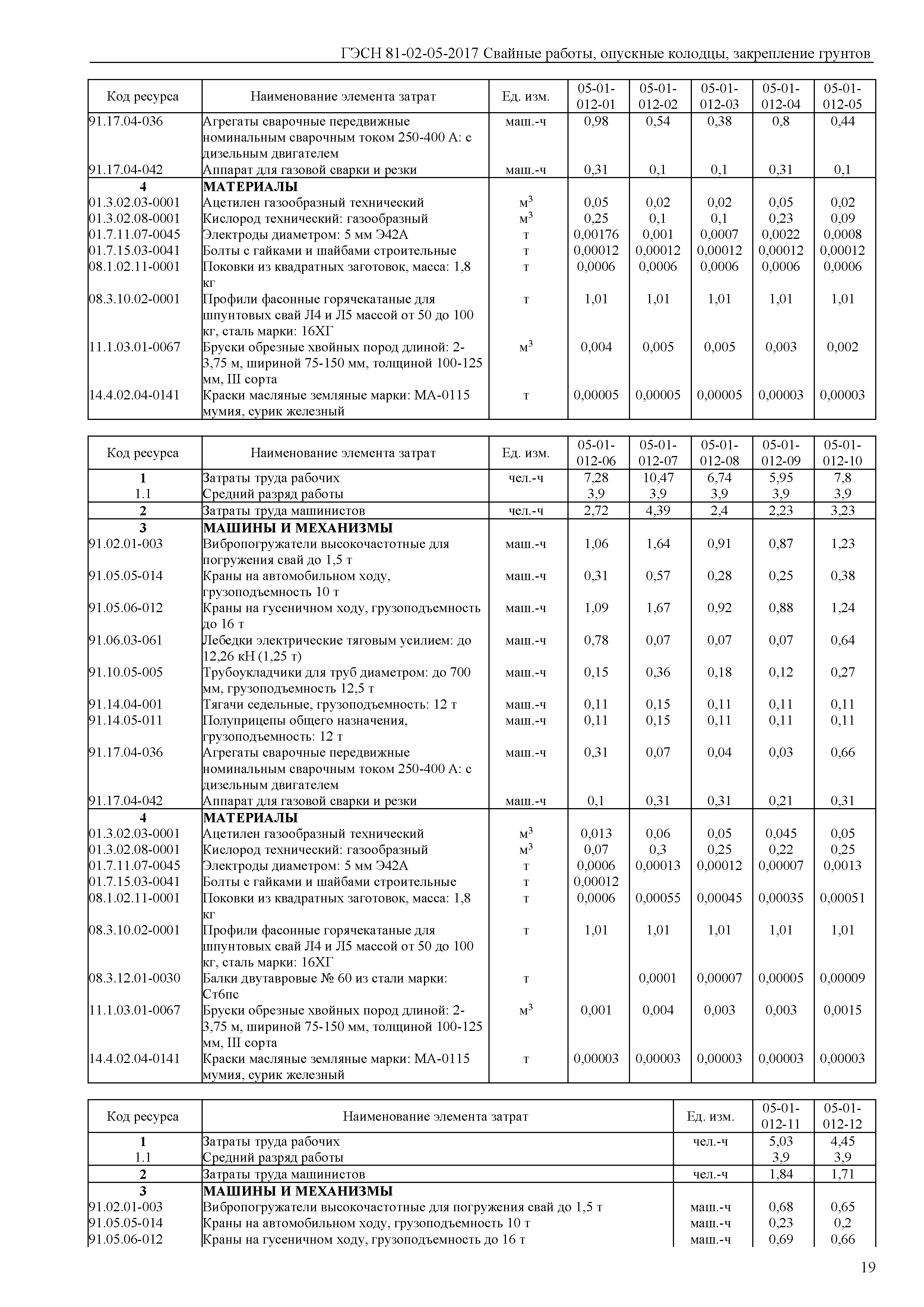 ГЭСН 81-02-05-2017 Свайные работы, опускные колодцы, закрепление грунтов

| Код ресурса | Наименование элемента затрат | Ед. изм. | 05-01-012-01 | 05-01-012-02 | 05-01-012-03 | 05-01-012-04 | 05-01-012-05 |
|---|---|---|---|---|---|---|---|
| 91.17.04-036 | Агрегаты сварочные передвижные номинальным сварочным током 250-400 А: с дизельным двигателем | маш.-ч | 0,98 | 0,54 | 0,38 | 0,8 | 0,44 |
| 91.17.04-042 | Аппарат для газовой сварки и резки | маш.-ч | 0,31 | 0,1 | 0,1 | 0,31 | 0,1 |
| 4 | МАТЕРИАЛЫ | | | | | | |
| 01.3.02.03-0001 | Ацетилен газообразный технический | $м^3$ | 0,05 | 0,02 | 0,02 | 0,05 | 0,02 |
| 01.3.02.08-0001 | Кислород технический: газообразный | $м^3$ | 0,25 | 0,1 | 0,1 | 0,23 | 0,09 |
| 01.7.11.07-0045 | Электроды диаметром: 5 мм Э42А | т | 0,00176 | 0,001 | 0,0007 | 0,0022 | 0,0008 |
| 01.7.15.03-0041 | Болты с гайками и шайбами строительные | т | 0,00012 | 0,00012 | 0,00012 | 0,00012 | 0,00012 |
| 08.1.02.11-0001 | Поковки из квадратных заготовок, масса: 1,8 кг | т | 0,0006 | 0,0006 | 0,0006 | 0,0006 | 0,0006 |
| 08.3.10.02-0001 | Профили фасонные горячекатаные для шпунтовых свай Л4 и Л5 массой от 50 до 100 кг, сталь марки: 16ХГ | т | 1,01 | 1,01 | 1,01 | 1,01 | 1,01 |
| 11.1.03.01-0067 | Бруски обрезные хвойных пород длиной: 2-3,75 м, шириной 75-150 мм, толщиной 100-125 мм, III сорта | $м^3$ | 0,004 | 0,005 | 0,005 | 0,003 | 0,002 |
| 14.4.02.04-0141 | Краски масляные земляные марки: МА-0115 мумия, сурик железный | т | 0,00005 | 0,00005 | 0,00005 | 0,00003 | 0,00003 |

| Код ресурса | Наименование элемента затрат | Ед. изм. | 05-01-012-06 | 05-01-012-07 | 05-01-012-08 | 05-01-012-09 | 05-01-012-10 |
|---|---|---|---|---|---|---|---|
| 1 | Затраты труда рабочих | чел.-ч | 7,28 | 10,47 | 6,74 | 5,95 | 7,8 |
| 1.1 | Средний разряд работы | | 3,9 | 3,9 | 3,9 | 3,9 | 3,9 |
| 2 | Затраты труда машинистов | чел.-ч | 2,72 | 4,39 | 2,4 | 2,23 | 3,23 |
| 3 | МАШИНЫ И МЕХАНИЗМЫ | | | | | | |
| 91.02.01-003 | Вибропогружатели высокочастотные для погружения свай до 1,5 т | маш.-ч | 1,06 | 1,64 | 0,91 | 0,87 | 1,23 |
| 91.05.05-014 | Краны на автомобильном ходу, грузоподъемность 10 т | маш.-ч | 0,31 | 0,57 | 0,28 | 0,25 | 0,38 |
| 91.05.06-012 | Краны на гусеничном ходу, грузоподъемность до 16 т | маш.-ч | 1,09 | 1,67 | 0,92 | 0,88 | 1,24 |
| 91.06.03-061 | Лебедки электрические тяговым усилием: до 12,26 кН (1,25 т) | маш.-ч | 0,78 | 0,07 | 0,07 | 0,07 | 0,64 |
| 91.10.05-005 | Трубоукладчики для труб диаметром: до 700 мм, грузоподъемность 12,5 т | маш.-ч | 0,15 | 0,36 | 0,18 | 0,12 | 0,27 |
| 91.14.04-001 | Тягачи седельные, грузоподъемность: 12 т | маш.-ч | 0,11 | 0,15 | 0,11 | 0,11 | 0,11 |
| 91.14.05-011 | Полуприцепы общего назначения, грузоподъемность: 12 т | маш.-ч | 0,11 | 0,15 | 0,11 | 0,11 | 0,11 |
| 91.17.04-036 | Агрегаты сварочные передвижные номинальным сварочным током 250-400 А: с дизельным двигателем | маш.-ч | 0,31 | 0,07 | 0,04 | 0,03 | 0,66 |
| 91.17.04-042 | Аппарат для газовой сварки и резки | маш.-ч | 0,1 | 0,31 | 0,31 | 0,21 | 0,31 |
| 4 | МАТЕРИАЛЫ | | | | | | |
| 01.3.02.03-0001 | Ацетилен газообразный технический | $м^3$ | 0,013 | 0,06 | 0,05 | 0,045 | 0,05 |
| 01.3.02.08-0001 | Кислород технический: газообразный | $м^3$ | 0,07 | 0,3 | 0,25 | 0,22 | 0,25 |
| 01.7.11.07-0045 | Электроды диаметром: 5 мм Э42А | т | 0,0006 | 0,00013 | 0,00012 | 0,00007 | 0,0013 |
| 01.7.15.03-0041 | Болты с гайками и шайбами строительные | т | 0,00012 | | | | |
| 08.1.02.11-0001 | Поковки из квадратных заготовок, масса: 1,8 кг | т | 0,0006 | 0,00055 | 0,00045 | 0,00035 | 0,00051 |
| 08.3.10.02-0001 | Профили фасонные горячекатаные для шпунтовых свай Л4 и Л5 массой от 50 до 100 кг, сталь марки: 16ХГ | т | 1,01 | 1,01 | 1,01 | 1,01 | 1,01 |
| 08.3.12.01-0030 | Балки двутавровые № 60 из стали марки: Ст6пс | т | | 0,0001 | 0,00007 | 0,00005 | 0,00009 |
| 11.1.03.01-0067 | Бруски обрезные хвойных пород длиной: 2-3,75 м, шириной 75-150 мм, толщиной 100-125 мм, III сорта | $м^3$ | 0,001 | 0,004 | 0,003 | 0,003 | 0,0015 |
| 14.4.02.04-0141 | Краски масляные земляные марки: МА-0115 мумия, сурик железный | т | 0,00003 | 0,00003 | 0,00003 | 0,00003 | 0,00003 |

| Код ресурса | Наименование элемента затрат | Ед. изм. | 05-01-012-11 | 05-01-012-12 |
|---|---|---|---|---|
| 1 | Затраты труда рабочих | чел.-ч | 5,03 | 4,45 |
| 1.1 | Средний разряд работы | | 3,9 | 3,9 |
| 2 | Затраты труда машинистов | чел.-ч | 1,84 | 1,71 |
| 3 | МАШИНЫ И МЕХАНИЗМЫ | | | |
| 91.02.01-003 | Вибропогружатели высокочастотные для погружения свай до 1,5 т | маш.-ч | 0,68 | 0,65 |
| 91.05.05-014 | Краны на автомобильном ходу, грузоподъемность 10 т | маш.-ч | 0,23 | 0,2 |
| 91.05.06-012 | Краны на гусеничном ходу, грузоподъемность до 16 т | маш.-ч | 0,69 | 0,66 |

19